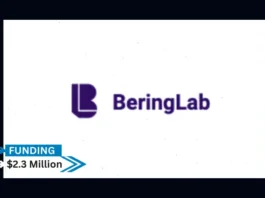 BeringLab

FUNDING
$2.3 Million